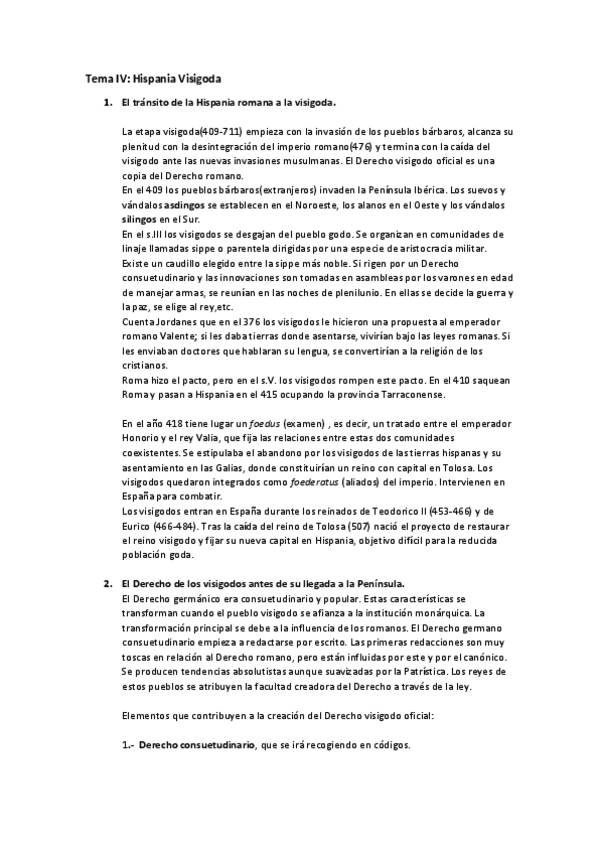 Tema IV: Hispania Visigoda

1. El tránsito de la Hispania romana a la visigoda.

La etapa visigoda(409-711) empieza con la invasión de los pueblos bárbaros, alcanza su plenitud con la desintegración del imperio romano(476) y termina con la caída del visigodo ante las nuevas invasiones musulmanas. El Derecho visigodo oficial es una copia del Derecho romano.
En el 409 los pueblos bárbaros(extranjeros) invaden la Península Ibérica. Los suevos y vándalos asdingos se establecen en el Noroeste, los alanos en el Oeste y los vándalos silingos en el Sur.
En el s.III los visigodos se desgajan del pueblo godo. Se organizan en comunidades de linaje llamadas sippe o parentela dirigidas por una especie de aristocracia militar. Existe un caudillo elegido entre la sippe más noble. Si rigen por un Derecho consuetudinario y las innovaciones son tomadas en asambleas por los varones en edad de manejar armas, se reunían en las noches de plenilunio. En ellas se decide la guerra y la paz, se elige al rey,etc.
Cuenta Jordanes que en el 376 los visigodos le hicieron una propuesta al emperador romano Valente; si les daba tierras donde asentarse, vivirían bajo las leyes romanas. Si les enviaban doctores que hablaran su lengua, se convertirían a la religión de los cristianos.
Roma hizo el pacto, pero en el s.V. los visigodos rompen este pacto. En el 410 saquean Roma y pasan a Hispania en el 415 ocupando la provincia Tarraconense.

En el año 418 tiene lugar un foedus (examen) , es decir, un tratado entre el emperador Honorio y el rey Valia, que fija las relaciones entre estas dos comunidades coexistentes. Se estipulaba el abandono por los visigodos de las tierras hispanas y su asentamiento en las Galias, donde constituirían un reino con capital en Tolosa. Los visigodos quedaron integrados como foederatus (aliados) del imperio. Intervienen en España para combatir.
Los visigodos entran en España durante los reinados de Teodorico II (453-466) y de Eurico (466-484). Tras la caída del reino de Tolosa (507) nació el proyecto de restaurar el reino visigodo y fijar su nueva capital en Hispania, objetivo difícil para la reducida población goda.

2. El Derecho de los visigodos antes de su llegada a la Península.
El Derecho germánico era consuetudinario y popular. Estas características se transforman cuando el pueblo visigodo se afianza a la institución monárquica. La transformación principal se debe a la influencia de los romanos. El Derecho germano consuetudinario empieza a redactarse por escrito. Las primeras redacciones son muy toscas en relación al Derecho romano, pero están influidas por este y por el canónico. Se producen tendencias absolutistas aunque suavizadas por la Patrística. Los reyes de estos pueblos se atribuyen la facultad creadora del Derecho a través de la ley.

Elementos que contribuyen a la creación del Derecho visigodo oficial:

1.- Derecho consuetudinario, que se irá recogiendo en códigos.